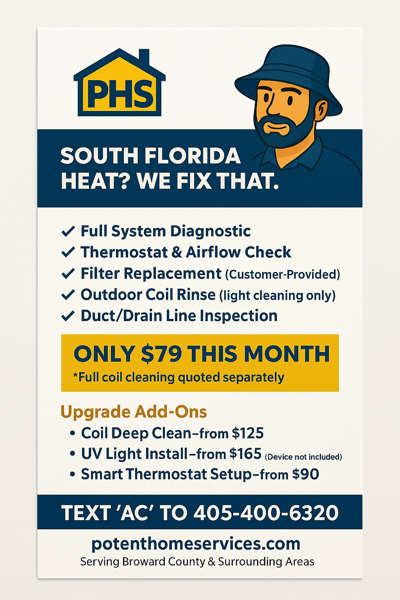 PHS

SOUTH FLORIDA HEAT? WE FIX THAT.

✓ Full System Diagnostic
✓ Thermostat & Airflow Check
✓ Filter Replacement (Customer-Provided)
✓ Outdoor Coil Rinse (light cleaning only)
✓ Duct/Drain Line Inspection

ONLY $79 THIS MONTH
*Full coil cleaning quoted separately

Upgrade Add-Ons
• Coil Deep Clean–from $125
• UV Light Install–from $165 (Device not included)
• Smart Thermostat Setup–from $90

TEXT 'AC' TO 405-400-6320

potenthomeservices.com
Serving Broward County & Surrounding Areas